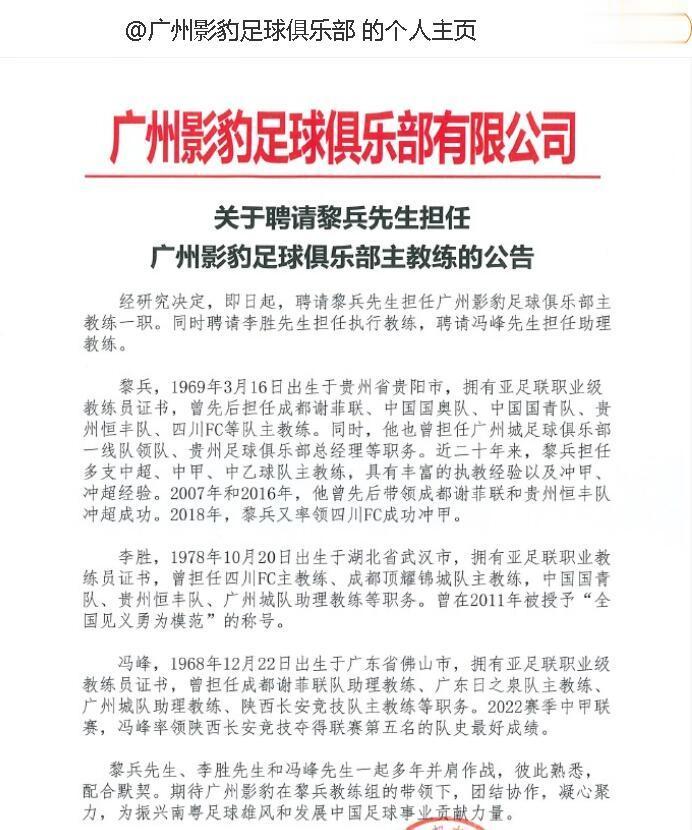 @广州影豹足球俱乐部 的个人主页

广州影豹足球俱乐部有限公司

关于聘请黎兵先生担任
广州影豹足球俱乐部主教练的公告

经研究决定，即日起，聘请黎兵先生担任广州影豹足球俱乐部主教练一职。同时聘请李胜先生担任执行教练，聘请冯峰先生担任助理教练。

黎兵，1969年3月16日出生于贵州省贵阳市，拥有亚足联职业级教练员证书，曾先后担任成都谢菲联、中国国奥队、中国国青队、贵州恒丰队、四川FC等队主教练。同时，他也曾担任广州城足球俱乐部一线队领队、贵州足球俱乐部总经理等职务。近二十年来，黎兵担任多支中超、中甲、中乙球队主教练，具有丰富的执教经验以及冲甲、冲超经验。2007年和2016年，他曾先后带领成都谢菲联和贵州恒丰队冲超成功。2018年，黎兵又率领四川FC成功冲甲。

李胜，1978年10月20日出生于湖北省武汉市，拥有亚足联职业教练员证书，曾担任四川FC主教练、成都顶耀锦城队主教练，中国国青队、贵州恒丰队、广州城队助理教练等职务。曾在2011年被授予“全国见义勇为模范”的称号。

冯峰，1968年12月22日出生于广东省佛山市，拥有亚足联职业级教练员证书，曾担任成都谢菲联队助理教练、广东日之泉队主教练、广州城队助理教练、陕西长安竞技队主教练等职务。2022赛季中甲联赛，冯峰率领陕西长安竞技夺得联赛第五名的队史最好成绩。

黎兵先生、李胜先生和冯峰先生一起多年并肩作战，彼此熟悉，配合默契。期待广州影豹在黎兵教练组的带领下，团结协作，凝心聚力，为振兴南粤足球雄风和发展中国足球事业贡献力量。